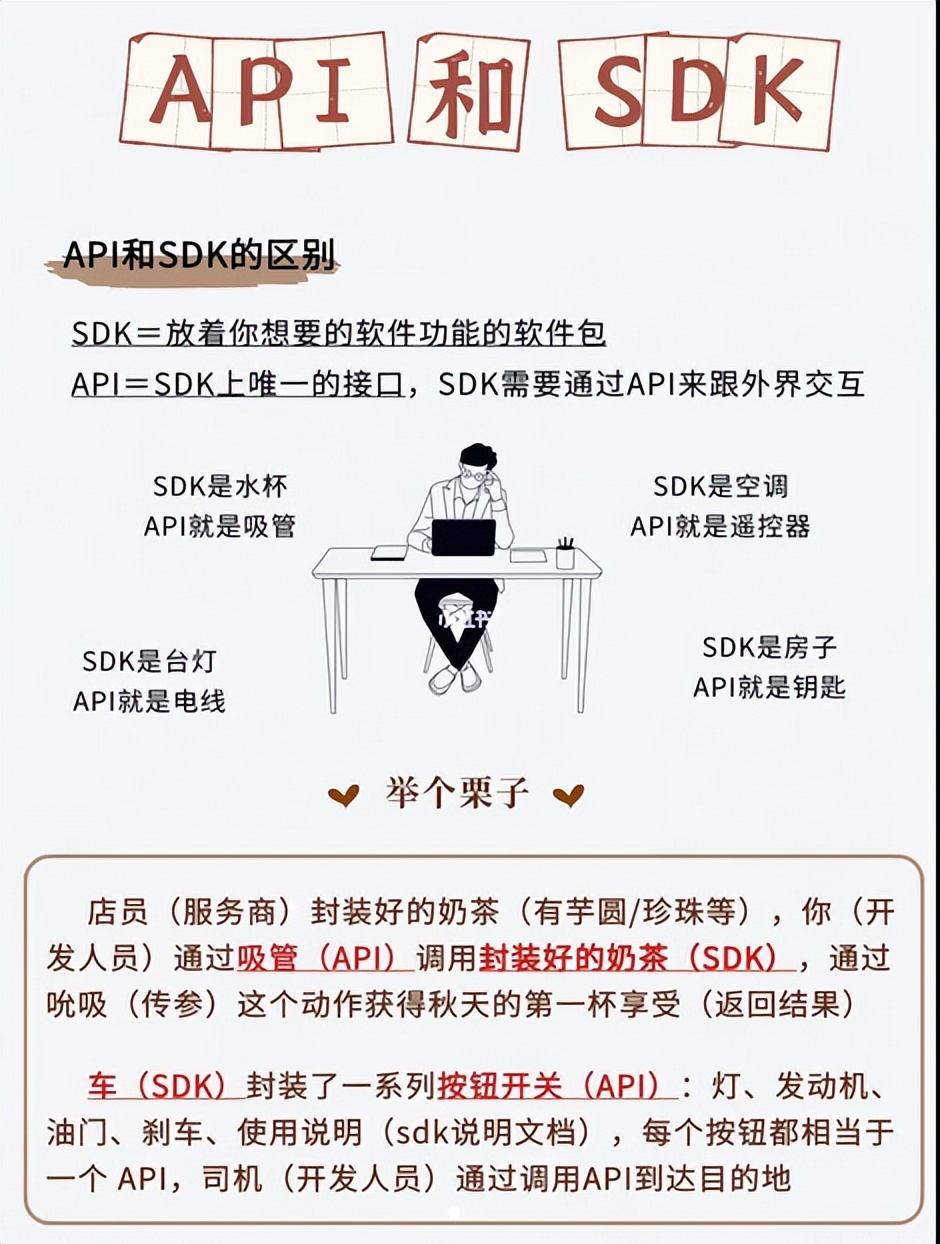 API 和 SDK

API和SDK的区别

SDK＝放着你想要的软件功能的软件包
API＝SDK上唯一的接口，SDK需要通过API来跟外界交互

SDK是水杯
API就是吸管

SDK是空调
API就是遥控器

SDK是台灯
API就是电线

SDK是房子
API就是钥匙

举个栗子

店员（服务商）封装好的奶茶（有芋圆/珍珠等），你（开发人员）通过吸管（API）调用封装好的奶茶（SDK），通过吮吸（传参）这个动作获得秋天的第一杯享受（返回结果）

车（SDK）封装了一系列按钮开关（API）：灯、发动机、油门、刹车、使用说明（sdk说明文档），每个按钮都相当于一个 API，司机（开发人员）通过调用API到达目的地